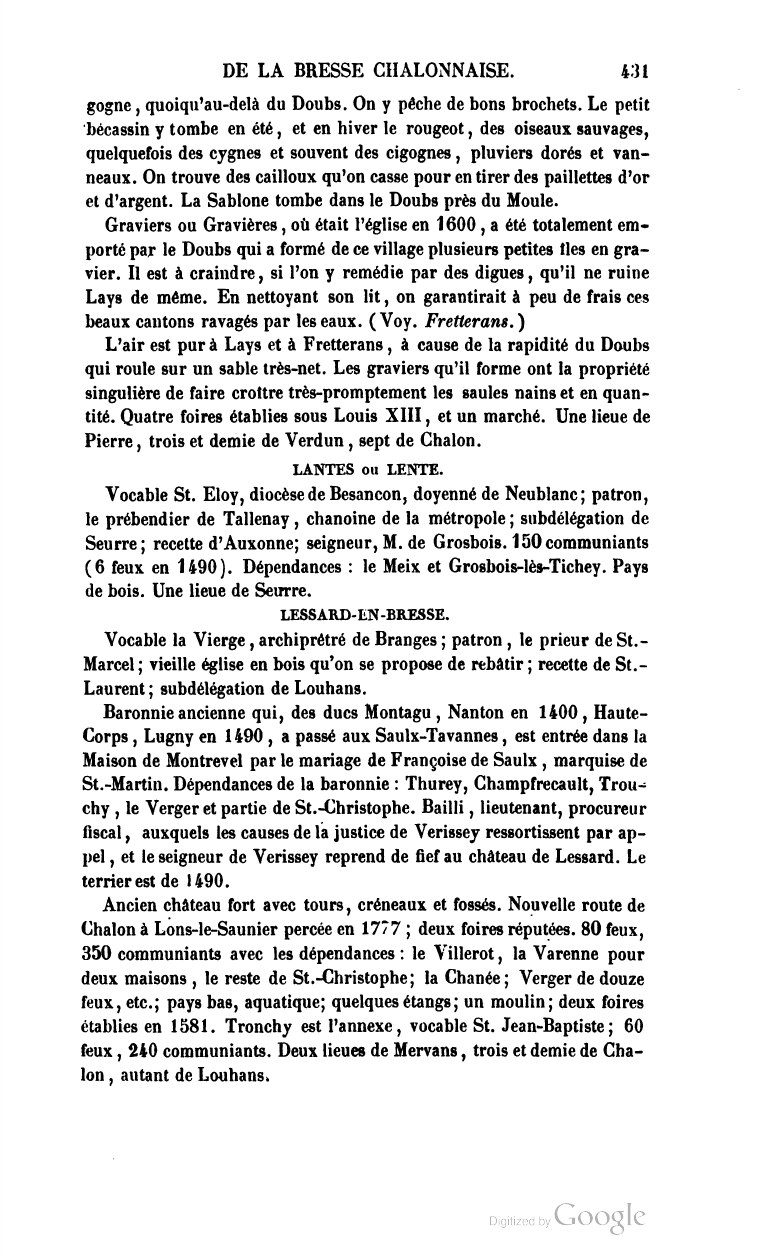 DE LA BRESSE CHALONNAISE. 431

gogne, quoiqu'au-delà du Doubs. On y pêche de bons brochets. Le petit bécassin y tombe en été, et en hiver le rougeot, des oiseaux sauvages, quelquefois des cygnes et souvent des cigognes, pluviers dorés et vanneaux. On trouve des cailloux qu'on casse pour en tirer des paillettes d'or et d'argent. La Sablone tombe dans le Doubs près du Moule.

Graviers ou Gravières, où était l'église en 1600, a été totalement emporté par le Doubs qui a formé de ce village plusieurs petites îles en gravier. Il est à craindre, si l'on y remédie par des digues, qu'il ne ruine Lays de même. En nettoyant son lit, on garantirait à peu de frais ces beaux cantons ravagés par les eaux. (Voy. Fretterans.)

L'air est pur à Lays et à Fretterans, à cause de la rapidité du Doubs qui roule sur un sable très-net. Les graviers qu'il forme ont la propriété singulière de faire croître très-promptement les saules nains et en quantité. Quatre foires établies sous Louis XIII, et un marché. Une lieue de Pierre, trois et demie de Verdun, sept de Chalon.

LANTES ou LENTE.

Vocable St. Eloy, diocèse de Besancon, doyenné de Neublanc; patron, le prébendier de Tallenay, chanoine de la métropole; subdélégation de Seurre; recette d'Auxonne; seigneur, M. de Grosbois. 150 communiants (6 feux en 1490). Dépendances : le Meix et Grosbois-lès-Tichey. Pays de bois. Une lieue de Seurre.

LESSARD-EN-BRESSE.

Vocable la Vierge, archiprêtré de Branges; patron, le prieur de St.-Marcel; vieille église en bois qu'on se propose de rebâtir; recette de St.-Laurent; subdélégation de Louhans.

Baronnie ancienne qui, des ducs Montagu, Nanton en 1400, Haute-Corps, Lugny en 1490, a passé aux Saulx-Tavannes, est entrée dans la Maison de Montrevel par le mariage de Françoise de Saulx, marquise de St.-Martin. Dépendances de la baronnie : Thurey, Champfrecault, Trouchy, le Verger et partie de St.-Christophe. Bailli, lieutenant, procureur fiscal, auxquels les causes de la justice de Verissey ressortissent par appel, et le seigneur de Verissey reprend de fief au château de Lessard. Le terrier est de 1490.

Ancien château fort avec tours, créneaux et fossés. Nouvelle route de Chalon à Lons-le-Saunier percée en 1777; deux foires réputées. 80 feux, 350 communiants avec les dépendances : le Villerot, la Varenne pour deux maisons, le reste de St.-Christophe; la Chanée; Verger de douze feux, etc.; pays bas, aquatique; quelques étangs; un moulin; deux foires établies en 1581. Tronchy est l'annexe, vocable St. Jean-Baptiste; 60 feux, 240 communiants. Deux lieues de Mervans, trois et demie de Chalon, autant de Louhans.

Digitized by Google